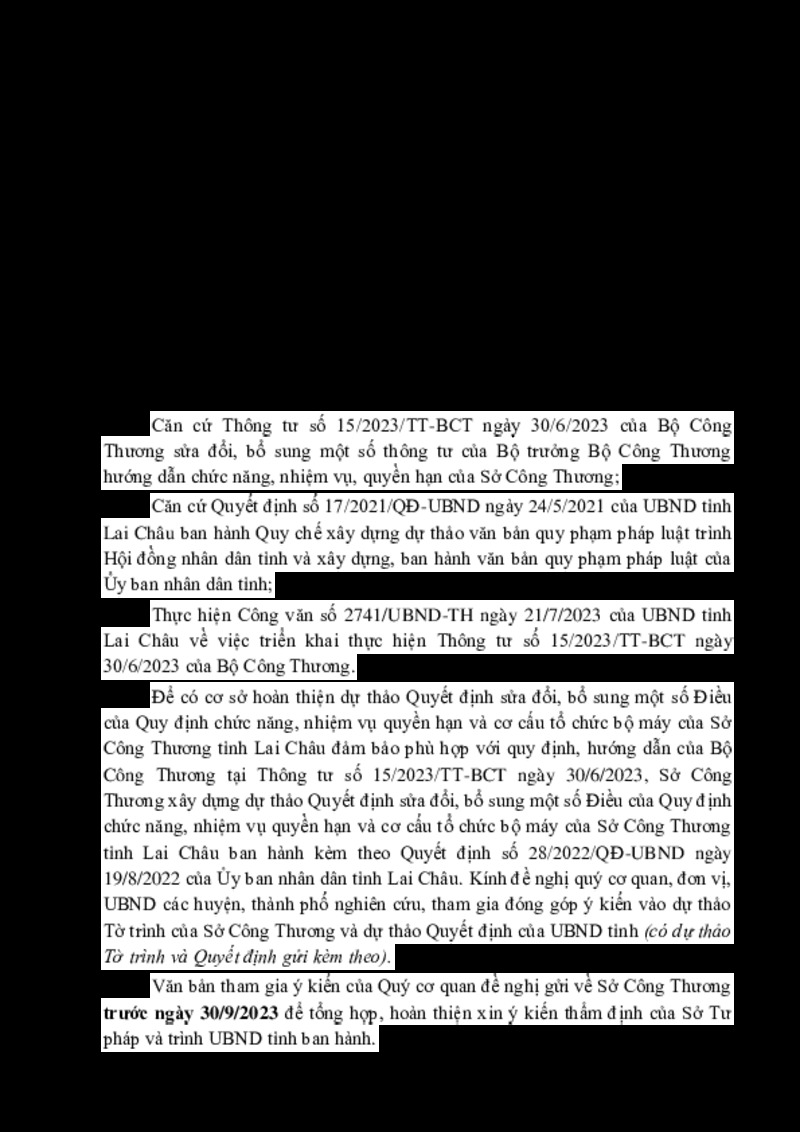 Căn cứ Thông tư số 15/2023/TT-BCT ngày 30/6/2023 của Bộ Công Thương sửa đổi, bổ sung một số thông tư của Bộ trưởng Bộ Công Thương hướng dẫn chức năng, nhiệm vụ, quyền hạn của Sở Công Thương;

Căn cứ Quyết định số 17/2021/QĐ-UBND ngày 24/5/2021 của UBND tỉnh Lai Châu ban hành Quy chế xây dựng dự thảo văn bản quy phạm pháp luật trình Hội đồng nhân dân tỉnh và xây dựng, ban hành văn bản quy phạm pháp luật của Ủy ban nhân dân tỉnh;

Thực hiện Công văn số 2741/UBND-TH ngày 21/7/2023 của UBND tỉnh Lai Châu về việc triển khai thực hiện Thông tư số 15/2023/TT-BCT ngày 30/6/2023 của Bộ Công Thương.

Để có cơ sở hoàn thiện dự thảo Quyết định sửa đổi, bổ sung một số Điều của Quy định chức năng, nhiệm vụ quyền hạn và cơ cấu tổ chức bộ máy của Sở Công Thương tỉnh Lai Châu đảm bảo phù hợp với quy định, hướng dẫn của Bộ Công Thương tại Thông tư số 15/2023/TT-BCT ngày 30/6/2023, Sở Công Thương xây dựng dự thảo Quyết định sửa đổi, bổ sung một số Điều của Quy định chức năng, nhiệm vụ quyền hạn và cơ cấu tổ chức bộ máy của Sở Công Thương tỉnh Lai Châu ban hành kèm theo Quyết định số 28/2022/QĐ-UBND ngày 19/8/2022 của Ủy ban nhân dân tỉnh Lai Châu. Kính đề nghị quý cơ quan, đơn vị, UBND các huyện, thành phố nghiên cứu, tham gia đóng góp ý kiến vào dự thảo Tờ trình của Sở Công Thương và dự thảo Quyết định của UBND tỉnh (có dự thảo Tờ trình và Quyết định gửi kèm theo).

Văn bản tham gia ý kiến của Quý cơ quan đề nghị gửi về Sở Công Thương trước ngày 30/9/2023 để tổng hợp, hoàn thiện xin ý kiến thẩm định của Sở Tư pháp và trình UBND tỉnh ban hành.